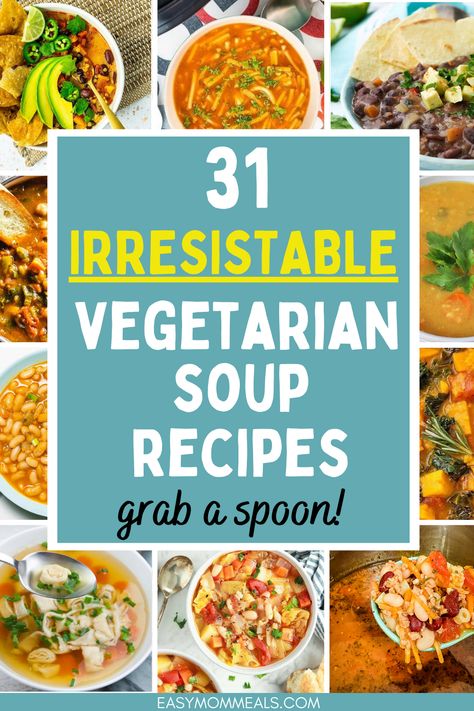 31
IRRESISTABLE
VEGETARIAN
SOUP
RECIPES
grab a spoon!

EASYMOMMEALS.COM